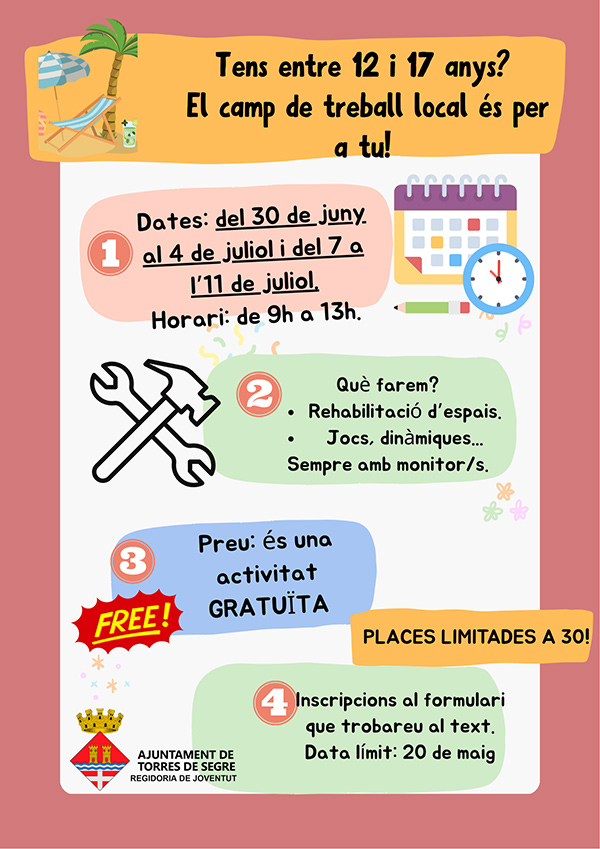 Tens entre 12 i 17 anys?
El camp de treball local és per a tu!

1

Dates: del 30 de juny al 4 de juliol i del 7 a l'11 de juliol.
Horari: de 9h a 13h.

2

Què farem?
• Rehabilitació d'espais.
• Jocs, dinàmiques...
Sempre amb monitor/s.

3

Preu: és una activitat GRATUÏTA

FREE!

PLACES LIMITADES A 30!

4

Inscripcions al formulari que trobareu al text.
Data límit: 20 de maig

AJUNTAMENT DE TORRES DE SEGRE
REGIDORIA DE JOVENTUT